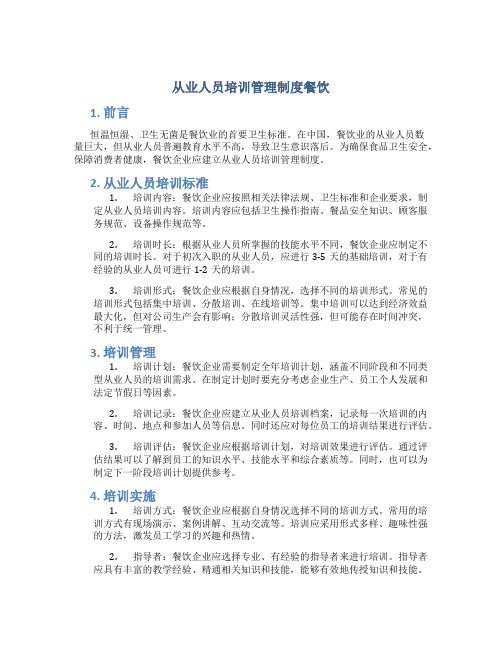 从业人员培训管理制度餐饮

1. 前言

恒温恒湿、卫生无菌是餐饮业的首要卫生标准。在中国，餐饮业的从业人员数量巨大，但从业人员普遍教育水平不高，导致卫生意识落后。为确保食品卫生安全，保障消费者健康，餐饮企业应建立从业人员培训管理制度。

2. 从业人员培训标准

1. 培训内容：餐饮企业应按照相关法律法规、卫生标准和企业要求，制定从业人员培训内容。培训内容应包括卫生操作指南、餐品安全知识、顾客服务规范、设备操作规范等。

2. 培训时长：根据从业人员所掌握的技能水平不同，餐饮企业应制定不同的培训时长。对于初次入职的从业人员，应进行 3-5 天的基础培训，对于有经验的从业人员可进行 1-2 天的培训。

3. 培训形式：餐饮企业应根据自身情况，选择不同的培训形式。常见的培训形式包括集中培训、分散培训、在线培训等。集中培训可以达到经济效益最大化，但对公司生产会有影响；分散培训灵活性强，但可能存在时间冲突，不利于统一管理。

3. 培训管理

1. 培训计划：餐饮企业需要制定全年培训计划，涵盖不同阶段和不同类型从业人员的培训需求。在制定计划时要充分考虑企业生产、员工个人发展和法定节假日等因素。

2. 培训记录：餐饮企业应建立从业人员培训档案，记录每一次培训的内容、时间、地点和参加人员等信息。同时还应对每位员工的培训结果进行评估。

3. 培训评估：餐饮企业应根据培训计划，对培训效果进行评估。通过评估结果可以了解到员工的知识水平、技能水平和综合素质等。同时，也可以为制定下一阶段培训计划提供参考。

4. 培训实施

1. 培训方式：餐饮企业应根据自身情况选择不同的培训方式。常用的培训方式有现场演示、案例讲解、互动交流等。培训应采用形式多样、趣味性强的方法，激发员工学习的兴趣和热情。

2. 指导者：餐饮企业应选择专业、有经验的指导者来进行培训。指导者应具有丰富的教学经验、精通相关知识和技能，能够有效地传授知识和技能。